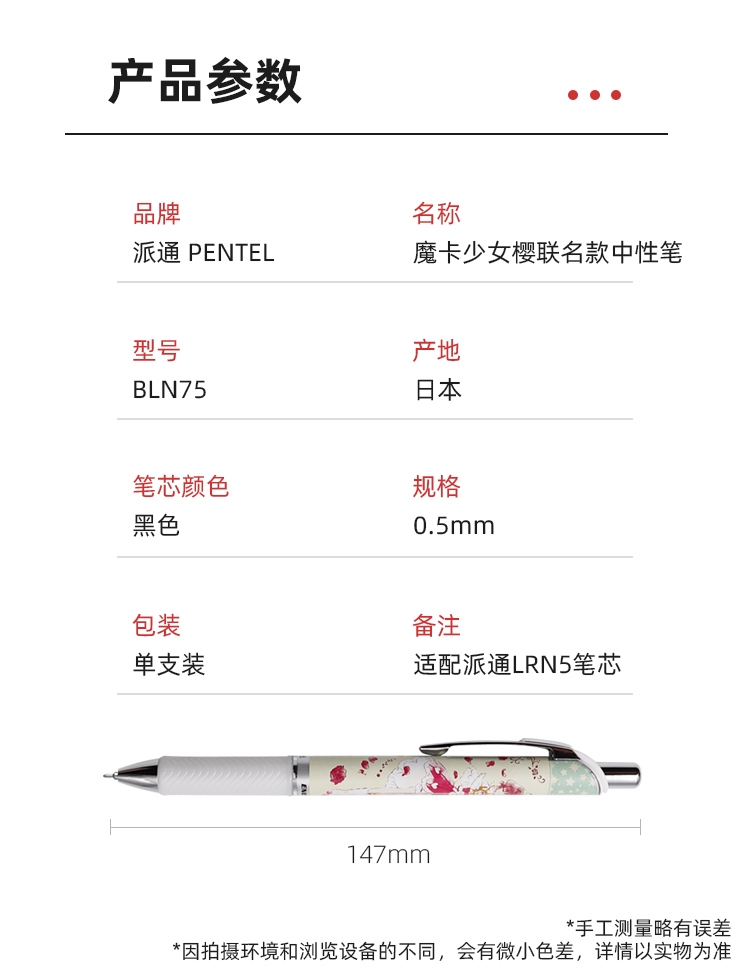 产品参数

品牌
派通 PENTEL

名称
魔卡少女樱联名款中性笔

型号
BLN75

产地
日本

笔芯颜色
黑色

规格
0.5mm

包装
单支装

备注
适配派通LRN5笔芯

147mm

*手工测量略有误差
*因拍摄环境和浏览设备的不同，会有微小色差，详情以实物为准